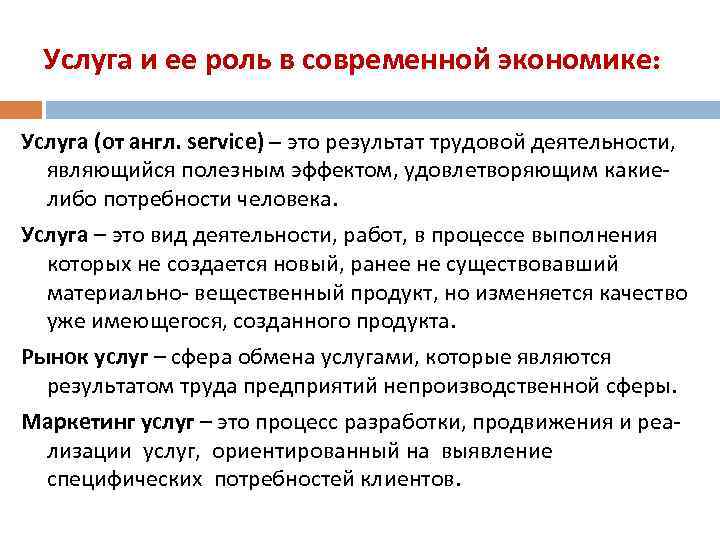 Услуга и ее роль в современной экономике:

Услуга (от англ. service) – это результат трудовой деятельности, являющийся полезным эффектом, удовлетворяющим какие-либо потребности человека.

Услуга – это вид деятельности, работ, в процессе выполнения которых не создается новый, ранее не существовавший материально- вещественный продукт, но изменяется качество уже имеющегося, созданного продукта.

Рынок услуг – сфера обмена услугами, которые являются результатом труда предприятий непроизводственной сферы.

Маркетинг услуг – это процесс разработки, продвижения и реализации услуг, ориентированный на выявление специфических потребностей клиентов.